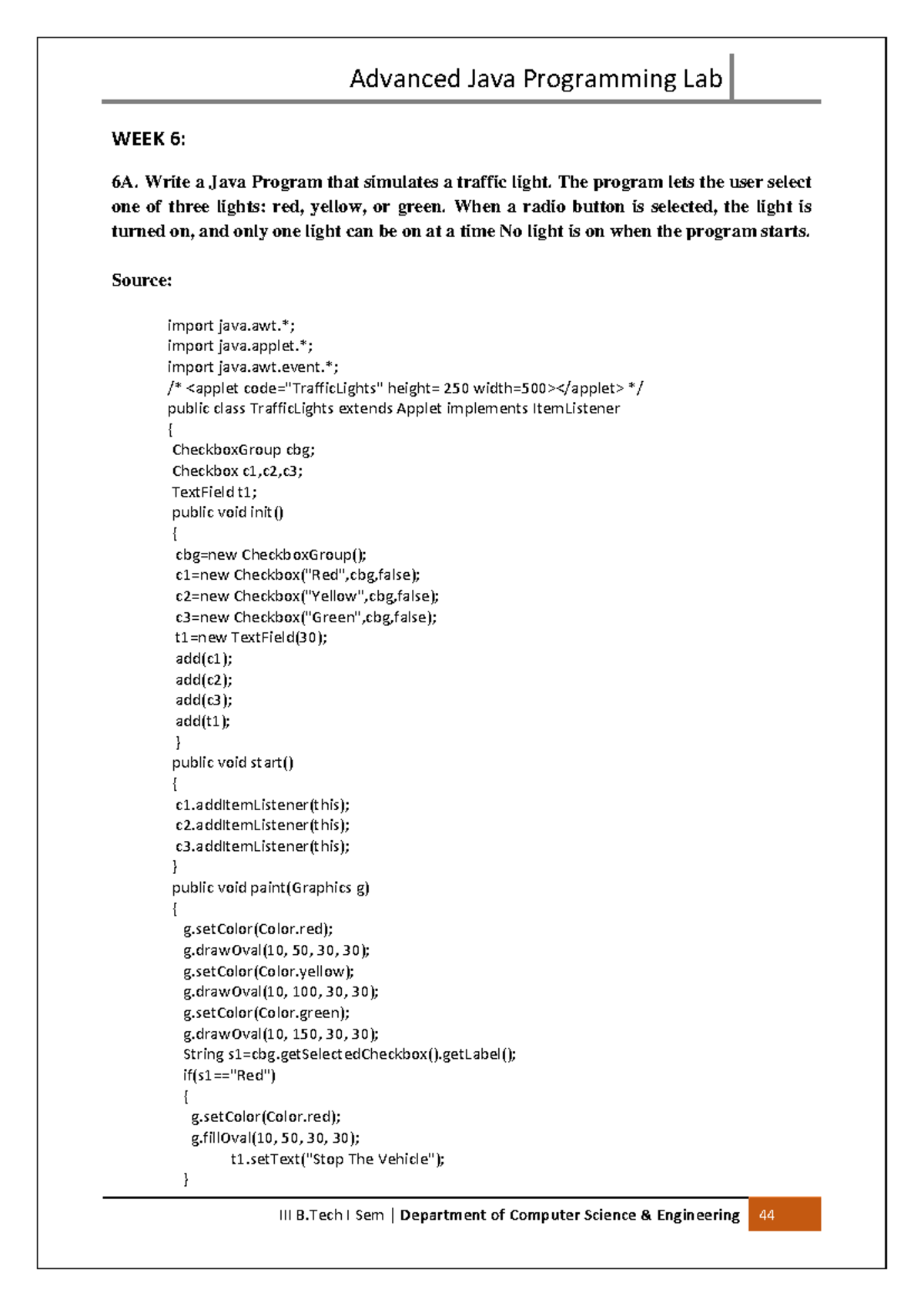 Advanced Java Programming Lab

WEEK 6:

6A. Write a Java Program that simulates a traffic light. The program lets the user select one of three lights: red, yellow, or green. When a radio button is selected, the light is turned on, and only one light can be on at a time No light is on when the program starts.

Source:

import java.awt.*;
import java.applet.*;
import java.awt.event.*;
/* <applet code="TrafficLights" height= 250 width=500></applet> */
public class TrafficLights extends Applet implements ItemListener
{
CheckboxGroup cbg;
Checkbox c1,c2,c3;
TextField t1;
public void init()
{
cbg=new CheckboxGroup();
c1=new Checkbox("Red",cbg,false);
c2=new Checkbox("Yellow",cbg,false);
c3=new Checkbox("Green",cbg,false);
t1=new TextField(30);
add(c1);
add(c2);
add(c3);
add(t1);
}
public void start()
{
c1.addItemListener(this);
c2.addItemListener(this);
c3.addItemListener(this);
}
public void paint(Graphics g)
{
g.setColor(Color.red);
g.drawOval(10, 50, 30, 30);
g.setColor(Color.yellow);
g.drawOval(10, 100, 30, 30);
g.setColor(Color.green);
g.drawOval(10, 150, 30, 30);
String s1=cbg.getSelectedCheckbox().getLabel();
if(s1=="Red")
{
g.setColor(Color.red);
g.fillOval(10, 50, 30, 30);
t1.setText("Stop The Vehicle");
}

III B.Tech I Sem | Department of Computer Science & Engineering 44